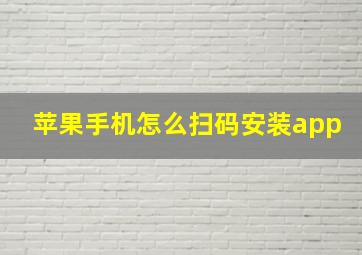 苹果手机怎么扫码安装app